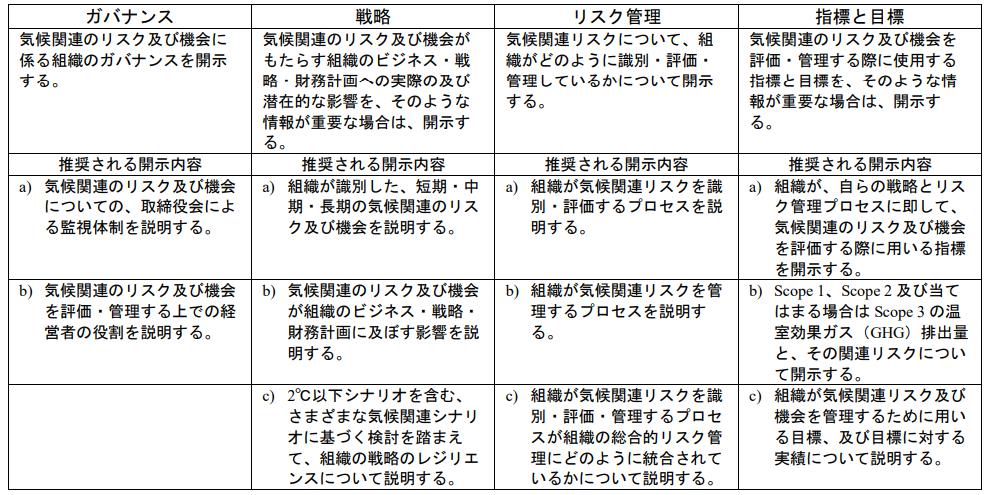 | ガバナンス | 戦略 | リスク管理 | 指標と目標 |
|---|---|---|---|
| 気候関連のリスク及び機会に係る組織のガバナンスを開示する。 | 気候関連のリスク及び機会がもたらす組織のビジネス・戦略・財務計画への実際の及び潜在的な影響を、そのような情報が重要な場合は、開示する。 | 気候関連リスクについて、組織がどのように識別・評価・管理しているかについて開示する。 | 気候関連のリスク及び機会を評価・管理する際に使用する指標と目標を、そのような情報が重要な場合は、開示する。 |
| 推奨される開示内容 | 推奨される開示内容 | 推奨される開示内容 | 推奨される開示内容 |
| a) 気候関連のリスク及び機会についての、取締役会による監視体制を説明する。 | a) 組織が識別した、短期・中期・長期の気候関連のリスク及び機会を説明する。 | a) 組織が気候関連リスクを識別・評価するプロセスを説明する。 | a) 組織が、自らの戦略とリスク管理プロセスに即して、気候関連のリスク及び機会を評価する際に用いる指標を開示する。 |
| b) 気候関連のリスク及び機会を評価・管理する上での経営者の役割を説明する。 | b) 気候関連のリスク及び機会が組織のビジネス・戦略・財務計画に及ぼす影響を説明する。 | b) 組織が気候関連リスクを管理するプロセスを説明する。 | b) Scope 1、Scope 2 及び当てはまる場合は Scope 3 の温室効果ガス（GHG）排出量と、その関連リスクについて開示する。 |
|  | c) 2℃以下シナリオを含む、さまざまな気候関連シナリオに基づく検討を踏まえて、組織の戦略のレジリエンスについて説明する。 | c) 組織が気候関連リスクを識別・評価・管理するプロセスが組織の総合的リスク管理にどのように統合されているかについて説明する。 | c) 組織が気候関連リスク及び機会を管理するために用いる目標、及び目標に対する実績について説明する。 |